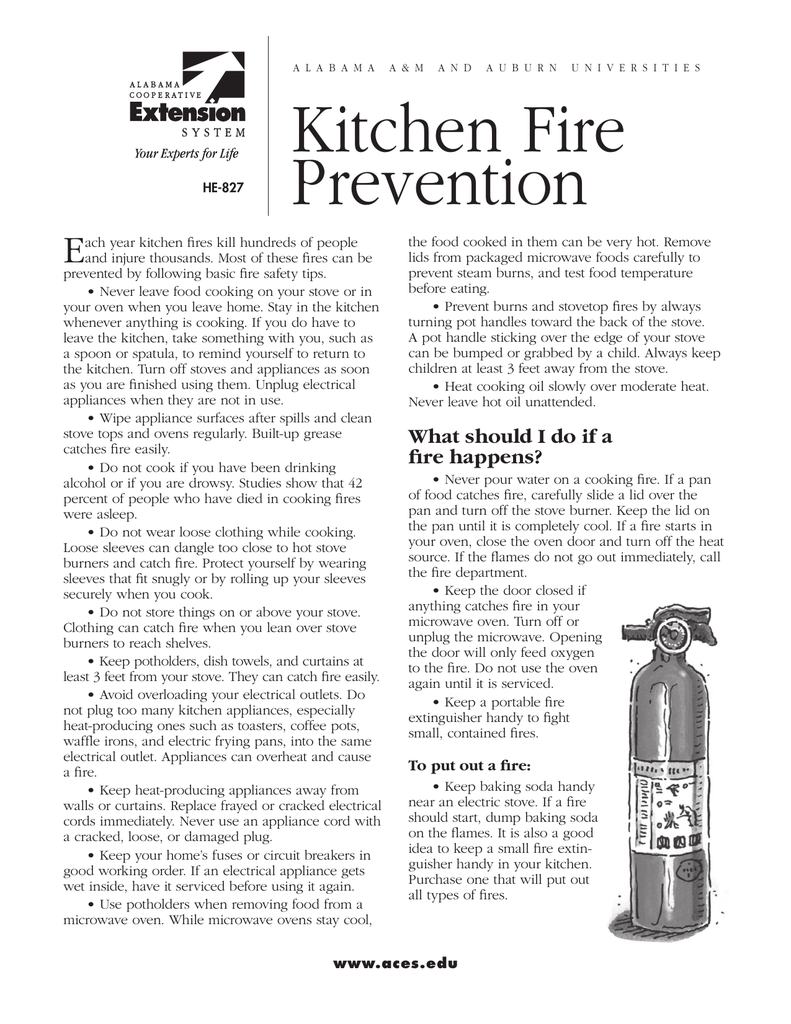 ALABAMA COOPERATIVE Extension SYSTEM
Your Experts for Life

HE-827

ALABAMA A&M AND AUBURN UNIVERSITIES

Kitchen Fire Prevention

Each year kitchen fires kill hundreds of people and injure thousands. Most of these fires can be prevented by following basic fire safety tips.

• Never leave food cooking on your stove or in your oven when you leave home. Stay in the kitchen whenever anything is cooking. If you do have to leave the kitchen, take something with you, such as a spoon or spatula, to remind yourself to return to the kitchen. Turn off stoves and appliances as soon as you are finished using them. Unplug electrical appliances when they are not in use.

• Wipe appliance surfaces after spills and clean stove tops and ovens regularly. Built-up grease catches fire easily.

• Do not cook if you have been drinking alcohol or if you are drowsy. Studies show that 42 percent of people who have died in cooking fires were asleep.

• Do not wear loose clothing while cooking. Loose sleeves can dangle too close to hot stove burners and catch fire. Protect yourself by wearing sleeves that fit snugly or by rolling up your sleeves securely when you cook.

• Do not store things on or above your stove. Clothing can catch fire when you lean over stove burners to reach shelves.

• Keep potholders, dish towels, and curtains at least 3 feet from your stove. They can catch fire easily.

• Avoid overloading your electrical outlets. Do not plug too many kitchen appliances, especially heat-producing ones such as toasters, coffee pots, waffle irons, and electric frying pans, into the same electrical outlet. Appliances can overheat and cause a fire.

• Keep heat-producing appliances away from walls or curtains. Replace frayed or cracked electrical cords immediately. Never use an appliance cord with a cracked, loose, or damaged plug.

• Keep your home's fuses or circuit breakers in good working order. If an electrical appliance gets wet inside, have it serviced before using it again.

• Use potholders when removing food from a microwave oven. While microwave ovens stay cool, the food cooked in them can be very hot. Remove lids from packaged microwave foods carefully to prevent steam burns, and test food temperature before eating.

• Prevent burns and stovetop fires by always turning pot handles toward the back of the stove. A pot handle sticking over the edge of your stove can be bumped or grabbed by a child. Always keep children at least 3 feet away from the stove.

• Heat cooking oil slowly over moderate heat. Never leave hot oil unattended.

What should I do if a fire happens?

• Never pour water on a cooking fire. If a pan of food catches fire, carefully slide a lid over the pan and turn off the stove burner. Keep the lid on the pan until it is completely cool. If a fire starts in your oven, close the oven door and turn off the heat source. If the flames do not go out immediately, call the fire department.

• Keep the door closed if anything catches fire in your microwave oven. Turn off or unplug the microwave. Opening the door will only feed oxygen to the fire. Do not use the oven again until it is serviced.

• Keep a portable fire extinguisher handy to fight small, contained fires.

To put out a fire:

• Keep baking soda handy near an electric stove. If a fire should start, dump baking soda on the flames. It is also a good idea to keep a small fire extinguisher handy in your kitchen. Purchase one that will put out all types of fires.

www.aces.edu